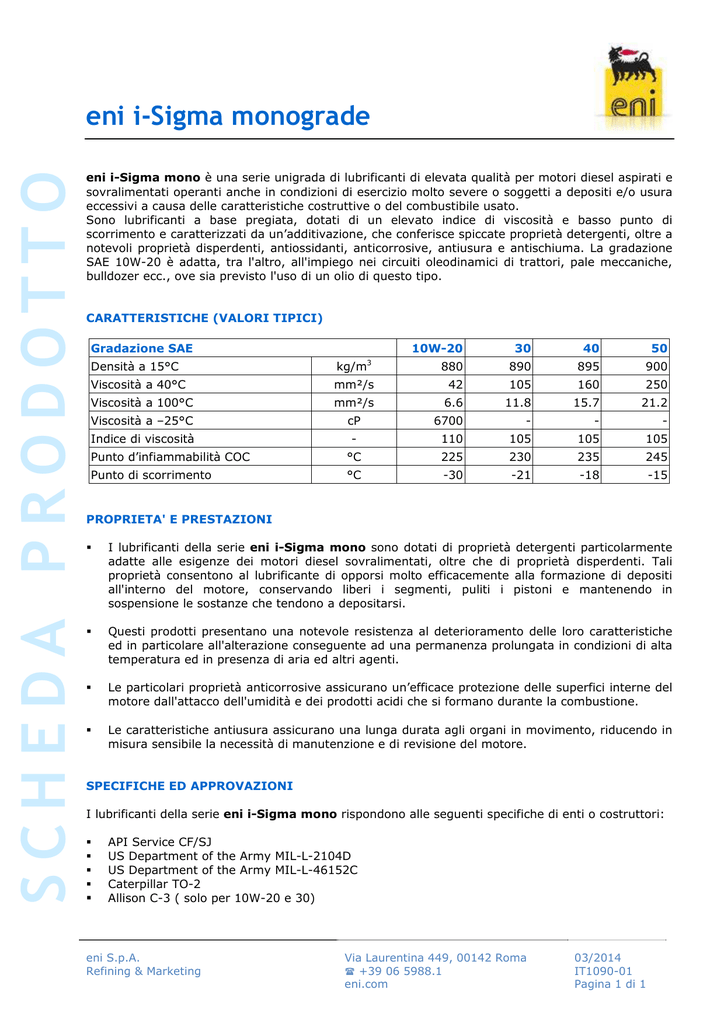 eni

eni i-Sigma monograde

SCHEDA PRODOTTO

**eni i-Sigma mono** è una serie unigrada di lubrificanti di elevata qualità per motori diesel aspirati e sovralimentati operanti anche in condizioni di esercizio molto severe o soggetti a depositi e/o usura eccessivi a causa delle caratteristiche costruttive o del combustibile usato.
Sono lubrificanti a base pregiata, dotati di un elevato indice di viscosità e basso punto di scorrimento e caratterizzati da un'additivazione, che conferisce spiccate proprietà detergenti, oltre a notevoli proprietà disperdenti, antiossidanti, anticorrosive, antiusura e antischiuma. La gradazione SAE 10W-20 è adatta, tra l'altro, all'impiego nei circuiti oleodinamici di trattori, pale meccaniche, bulldozer ecc., ove sia previsto l'uso di un olio di questo tipo.

CARATTERISTICHE (VALORI TIPICI)

| Gradazione SAE | | 10W-20 | 30 | 40 | 50 |
|---|---|---|---|---|---|
| Densità a 15°C | kg/m$^3$ | 880 | 890 | 895 | 900 |
| Viscosità a 40°C | mm²/s | 42 | 105 | 160 | 250 |
| Viscosità a 100°C | mm²/s | 6.6 | 11.8 | 15.7 | 21.2 |
| Viscosità a –25°C | cP | 6700 | - | - | - |
| Indice di viscosità | - | 110 | 105 | 105 | 105 |
| Punto d'infiammabilità COC | °C | 225 | 230 | 235 | 245 |
| Punto di scorrimento | °C | -30 | -21 | -18 | -15 |

PROPRIETA' E PRESTAZIONI

▪ I lubrificanti della serie **eni i-Sigma mono** sono dotati di proprietà detergenti particolarmente adatte alle esigenze dei motori diesel sovralimentati, oltre che di proprietà disperdenti. Tali proprietà consentono al lubrificante di opporsi molto efficacemente alla formazione di depositi all'interno del motore, conservando liberi i segmenti, puliti i pistoni e mantenendo in sospensione le sostanze che tendono a depositarsi.

▪ Questi prodotti presentano una notevole resistenza al deterioramento delle loro caratteristiche ed in particolare all'alterazione conseguente ad una permanenza prolungata in condizioni di alta temperatura ed in presenza di aria ed altri agenti.

▪ Le particolari proprietà anticorrosive assicurano un'efficace protezione delle superfici interne del motore dall'attacco dell'umidità e dei prodotti acidi che si formano durante la combustione.

▪ Le caratteristiche antiusura assicurano una lunga durata agli organi in movimento, riducendo in misura sensibile la necessità di manutenzione e di revisione del motore.

SPECIFICHE ED APPROVAZIONI

I lubrificanti della serie **eni i-Sigma mono** rispondono alle seguenti specifiche di enti o costruttori:

▪ API Service CF/SJ
▪ US Department of the Army MIL-L-2104D
▪ US Department of the Army MIL-L-46152C
▪ Caterpillar TO-2
▪ Allison C-3 ( solo per 10W-20 e 30)

eni S.p.A.
Refining & Marketing

Via Laurentina 449, 00142 Roma
☎ +39 06 5988.1
eni.com

03/2014
IT1090-01
Pagina 1 di 1